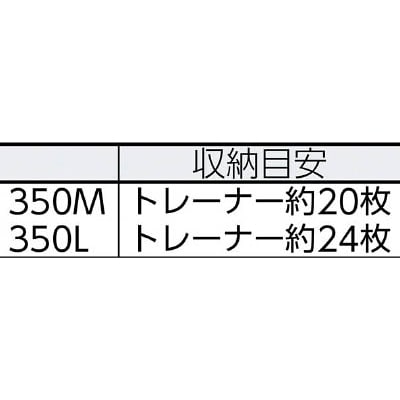 | | 収納目安 |
|---|---|
| 350M | トレーナー約20枚 |
| 350L | トレーナー約24枚 |